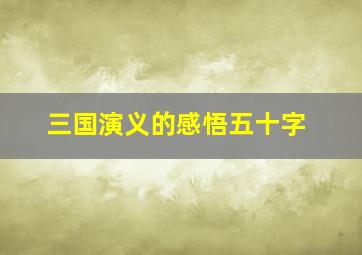 三国演义的感悟五十字